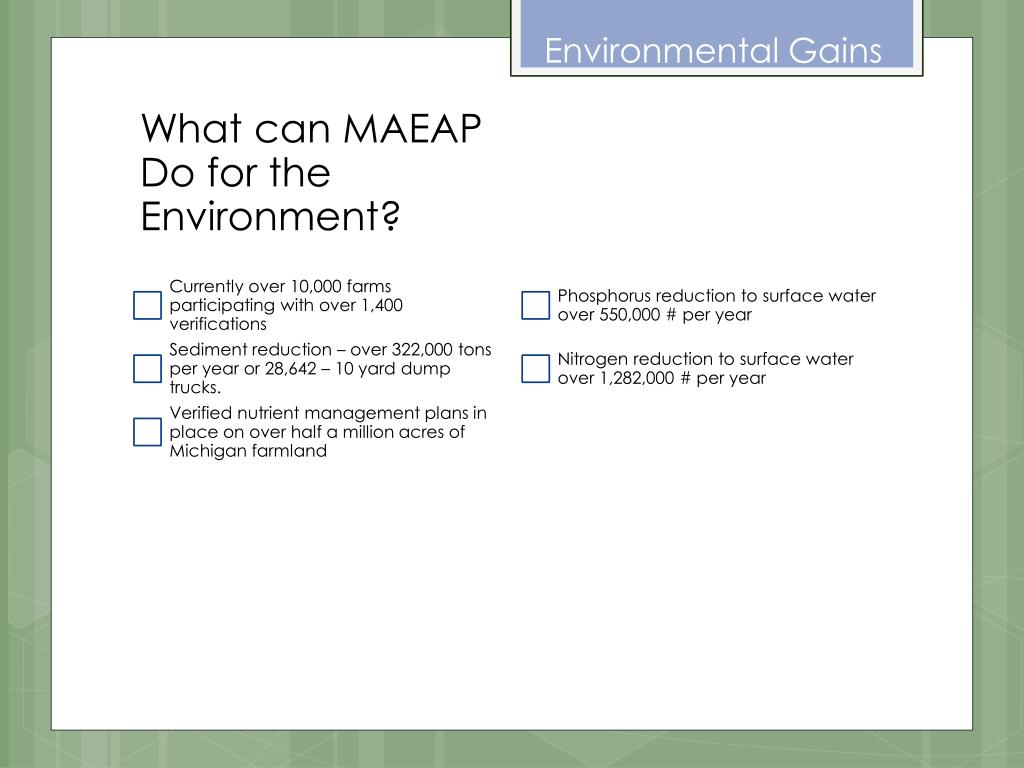 Environmental Gains

What can MAEAP Do for the Environment?

Currently over 10,000 farms participating with over 1,400 verifications

Sediment reduction – over 322,000 tons per year or 28,642 – 10 yard dump trucks.

Verified nutrient management plans in place on over half a million acres of Michigan farmland

Phosphorus reduction to surface water over 550,000 # per year

Nitrogen reduction to surface water over 1,282,000 # per year